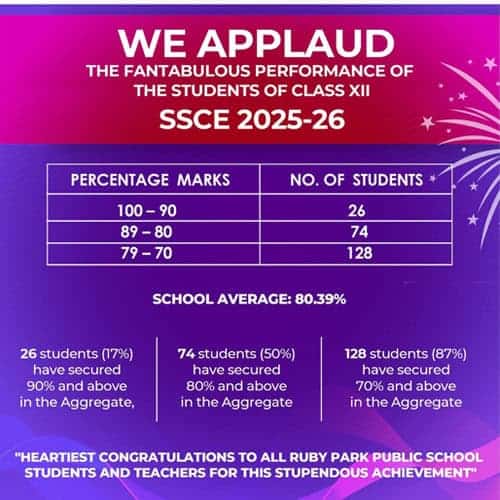 WE APPLAUD
THE FANTABULOUS PERFORMANCE OF THE STUDENTS OF CLASS XII
SSCE 2025-26

| PERCENTAGE MARKS | NO. OF STUDENTS |
|---|---|
| 100 – 90 | 26 |
| 89 – 80 | 74 |
| 79 – 70 | 128 |

SCHOOL AVERAGE: 80.39%

26 students (17%) have secured 90% and above in the Aggregate,

74 students (50%) have secured 80% and above in the Aggregate

128 students (87%) have secured 70% and above in the Aggregate

"HEARTIEST CONGRATULATIONS TO ALL RUBY PARK PUBLIC SCHOOL STUDENTS AND TEACHERS FOR THIS STUPENDOUS ACHIEVEMENT"